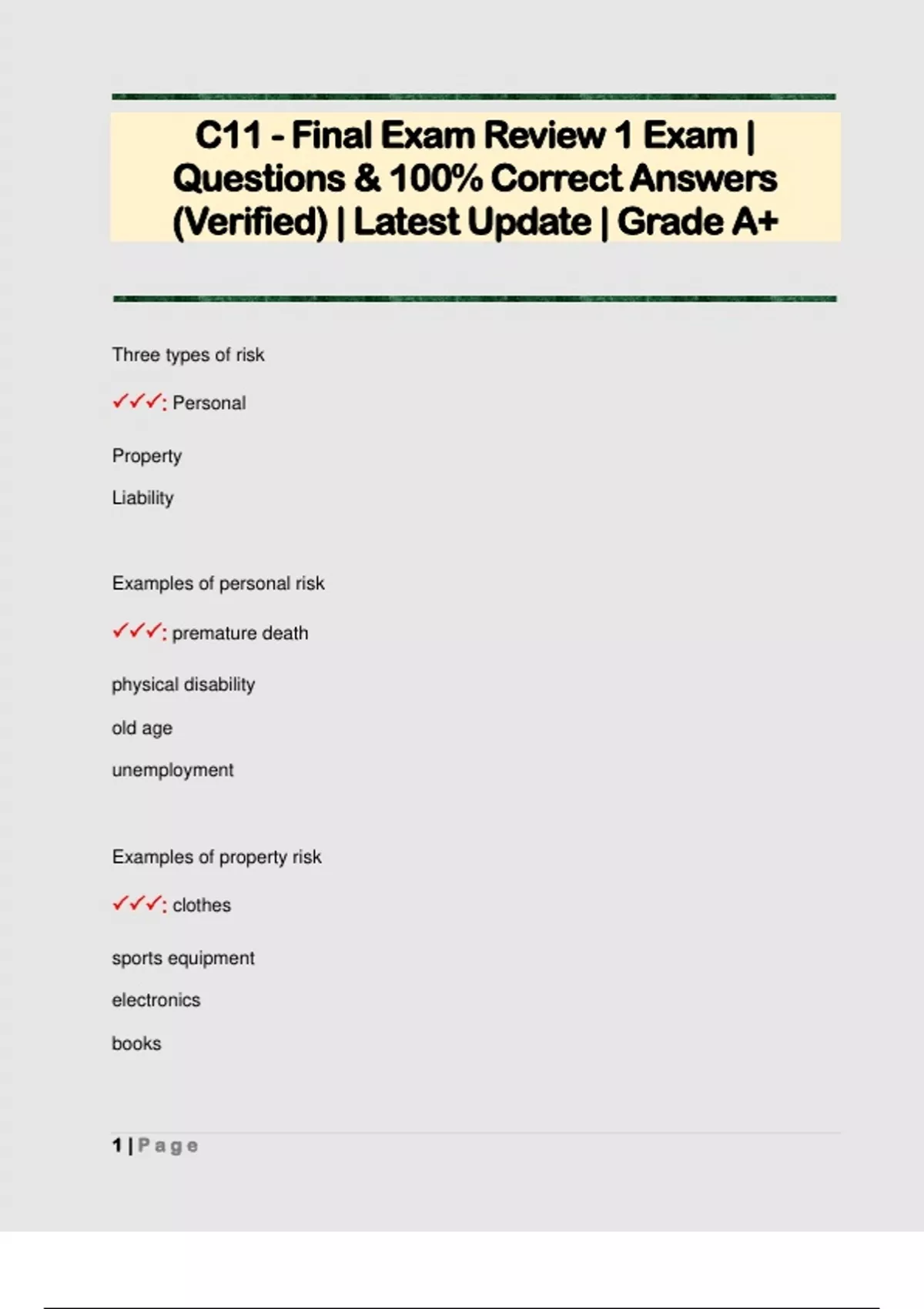 C11 - Final Exam Review 1 Exam | Questions & 100% Correct Answers (Verified) | Latest Update | Grade A+

Three types of risk

✓✓✓: Personal

Property

Liability

Examples of personal risk

✓✓✓: premature death

physical disability

old age

unemployment

Examples of property risk

✓✓✓: clothes

sports equipment

electronics

books

1 | Page